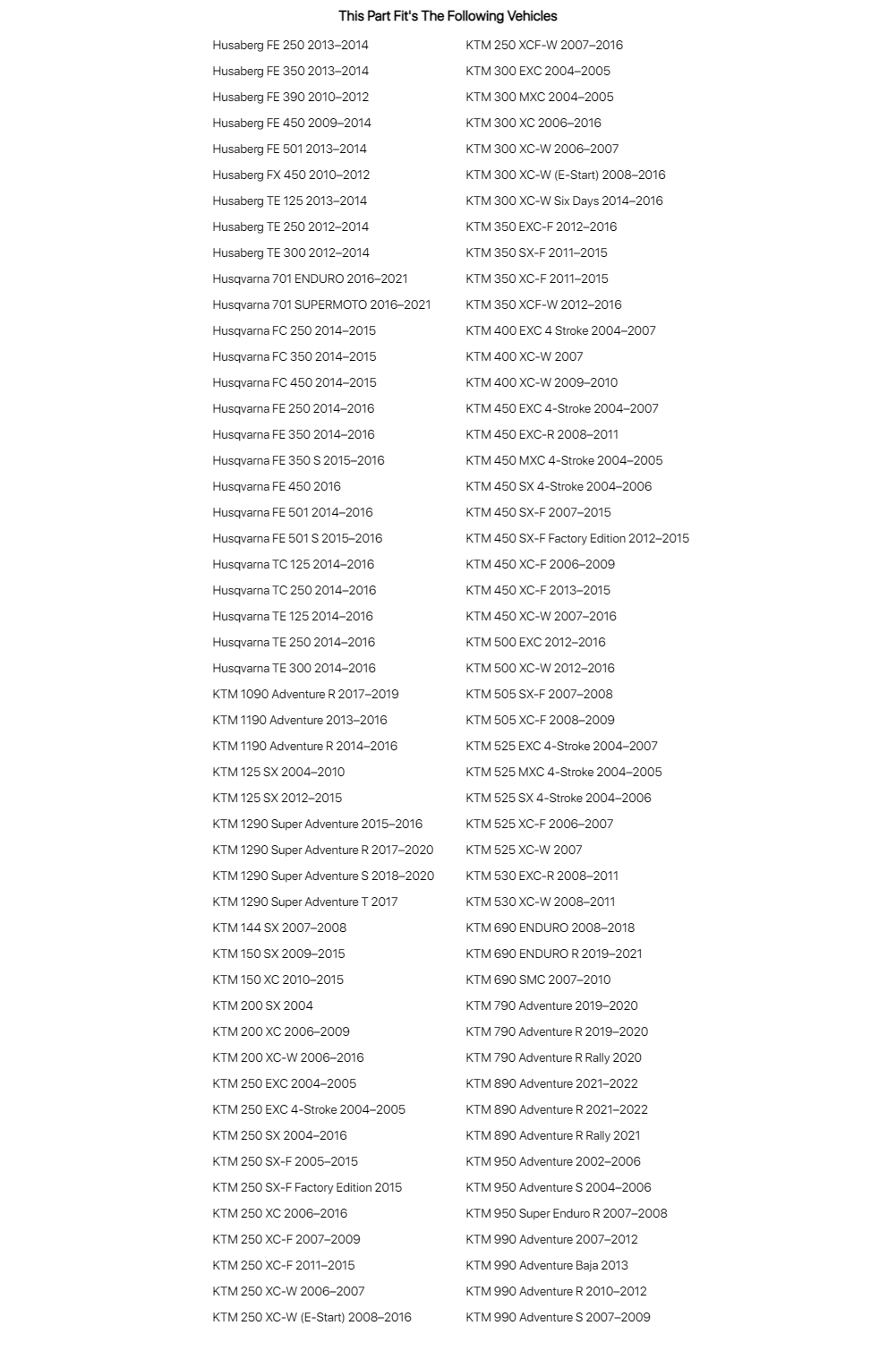 This Part Fit's The Following Vehicles

Husaberg FE 250 2013–2014
Husaberg FE 350 2013–2014
Husaberg FE 390 2010–2012
Husaberg FE 450 2009–2014
Husaberg FE 501 2013–2014
Husaberg FX 450 2010–2012
Husaberg TE 125 2013–2014
Husaberg TE 250 2012–2014
Husaberg TE 300 2012–2014
Husqvarna 701 ENDURO 2016–2021
Husqvarna 701 SUPERMOTO 2016–2021
Husqvarna FC 250 2014–2015
Husqvarna FC 350 2014–2015
Husqvarna FC 450 2014–2015
Husqvarna FE 250 2014–2016
Husqvarna FE 350 2014–2016
Husqvarna FE 350 S 2015–2016
Husqvarna FE 450 2016
Husqvarna FE 501 2014–2016
Husqvarna FE 501 S 2015–2016
Husqvarna TC 125 2014–2016
Husqvarna TC 250 2014–2016
Husqvarna TE 125 2014–2016
Husqvarna TE 250 2014–2016
Husqvarna TE 300 2014–2016
KTM 1090 Adventure R 2017–2019
KTM 1190 Adventure 2013–2016
KTM 1190 Adventure R 2014–2016
KTM 125 SX 2004–2010
KTM 125 SX 2012–2015
KTM 1290 Super Adventure 2015–2016
KTM 1290 Super Adventure R 2017–2020
KTM 1290 Super Adventure S 2018–2020
KTM 1290 Super Adventure T 2017
KTM 144 SX 2007–2008
KTM 150 SX 2009–2015
KTM 150 XC 2010–2015
KTM 200 SX 2004
KTM 200 XC 2006–2009
KTM 200 XC-W 2006–2016
KTM 250 EXC 2004–2005
KTM 250 EXC 4-Stroke 2004–2005
KTM 250 SX 2004–2016
KTM 250 SX-F 2005–2015
KTM 250 SX-F Factory Edition 2015
KTM 250 XC 2006–2016
KTM 250 XC-F 2007–2009
KTM 250 XC-F 2011–2015
KTM 250 XC-W 2006–2007
KTM 250 XC-W (E-Start) 2008–2016

KTM 250 XCF-W 2007–2016
KTM 300 EXC 2004–2005
KTM 300 MXC 2004–2005
KTM 300 XC 2006–2016
KTM 300 XC-W 2006–2007
KTM 300 XC-W (E-Start) 2008–2016
KTM 300 XC-W Six Days 2014–2016
KTM 350 EXC-F 2012–2016
KTM 350 SX-F 2011–2015
KTM 350 XC-F 2011–2015
KTM 350 XCF-W 2012–2016
KTM 400 EXC 4 Stroke 2004–2007
KTM 400 XC-W 2007
KTM 400 XC-W 2009–2010
KTM 450 EXC 4-Stroke 2004–2007
KTM 450 EXC-R 2008–2011
KTM 450 MXC 4-Stroke 2004–2005
KTM 450 SX 4-Stroke 2004–2006
KTM 450 SX-F 2007–2015
KTM 450 SX-F Factory Edition 2012–2015
KTM 450 XC-F 2006–2009
KTM 450 XC-F 2013–2015
KTM 450 XC-W 2007–2016
KTM 500 EXC 2012–2016
KTM 500 XC-W 2012–2016
KTM 505 SX-F 2007–2008
KTM 505 XC-F 2008–2009
KTM 525 EXC 4-Stroke 2004–2007
KTM 525 MXC 4-Stroke 2004–2005
KTM 525 SX 4-Stroke 2004–2006
KTM 525 XC-F 2006–2007
KTM 525 XC-W 2007
KTM 530 EXC-R 2008–2011
KTM 530 XC-W 2008–2011
KTM 690 ENDURO 2008–2018
KTM 690 ENDURO R 2019–2021
KTM 690 SMC 2007–2010
KTM 790 Adventure 2019–2020
KTM 790 Adventure R 2019–2020
KTM 790 Adventure R Rally 2020
KTM 890 Adventure 2021–2022
KTM 890 Adventure R 2021–2022
KTM 890 Adventure R Rally 2021
KTM 950 Adventure 2002–2006
KTM 950 Adventure S 2004–2006
KTM 950 Super Enduro R 2007–2008
KTM 990 Adventure 2007–2012
KTM 990 Adventure Baja 2013
KTM 990 Adventure R 2010–2012
KTM 990 Adventure S 2007–2009